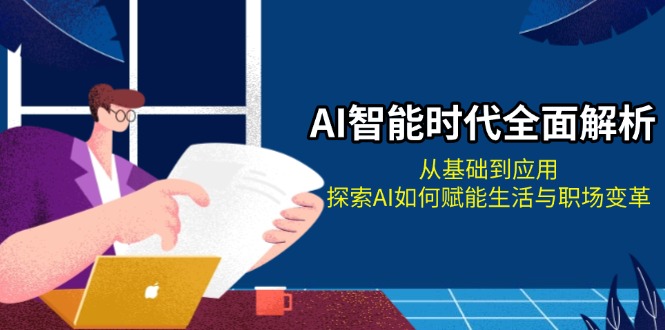 AI智能时代全面解析

从基础到应用
探索AI如何赋能生活与职场变革